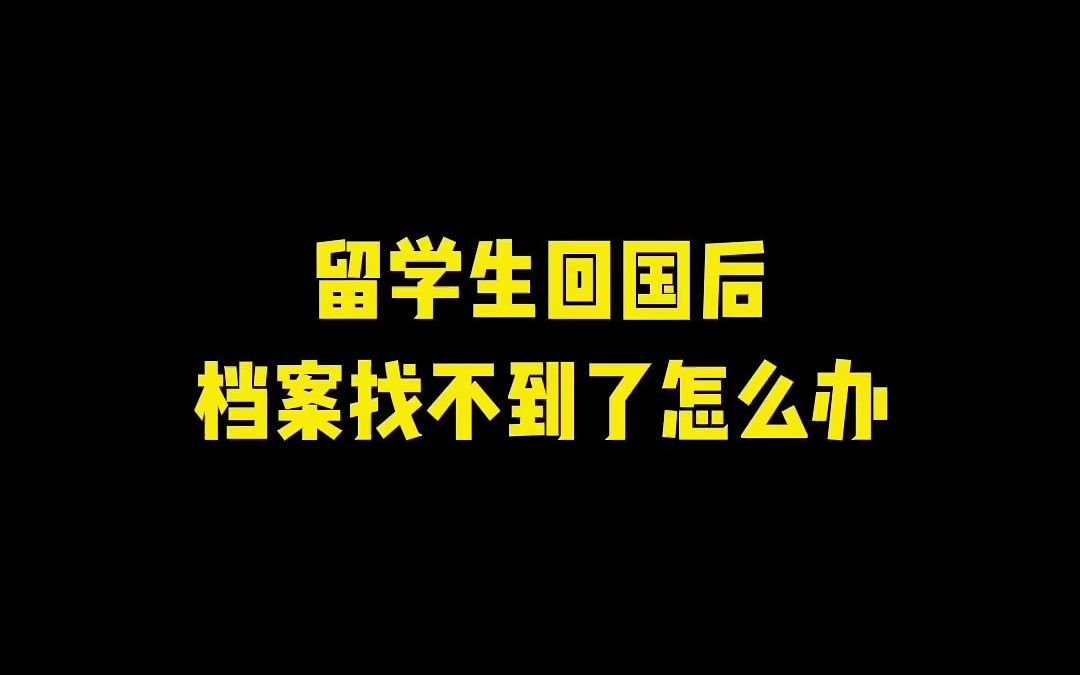 留学生回国后
档案找不到了怎么办